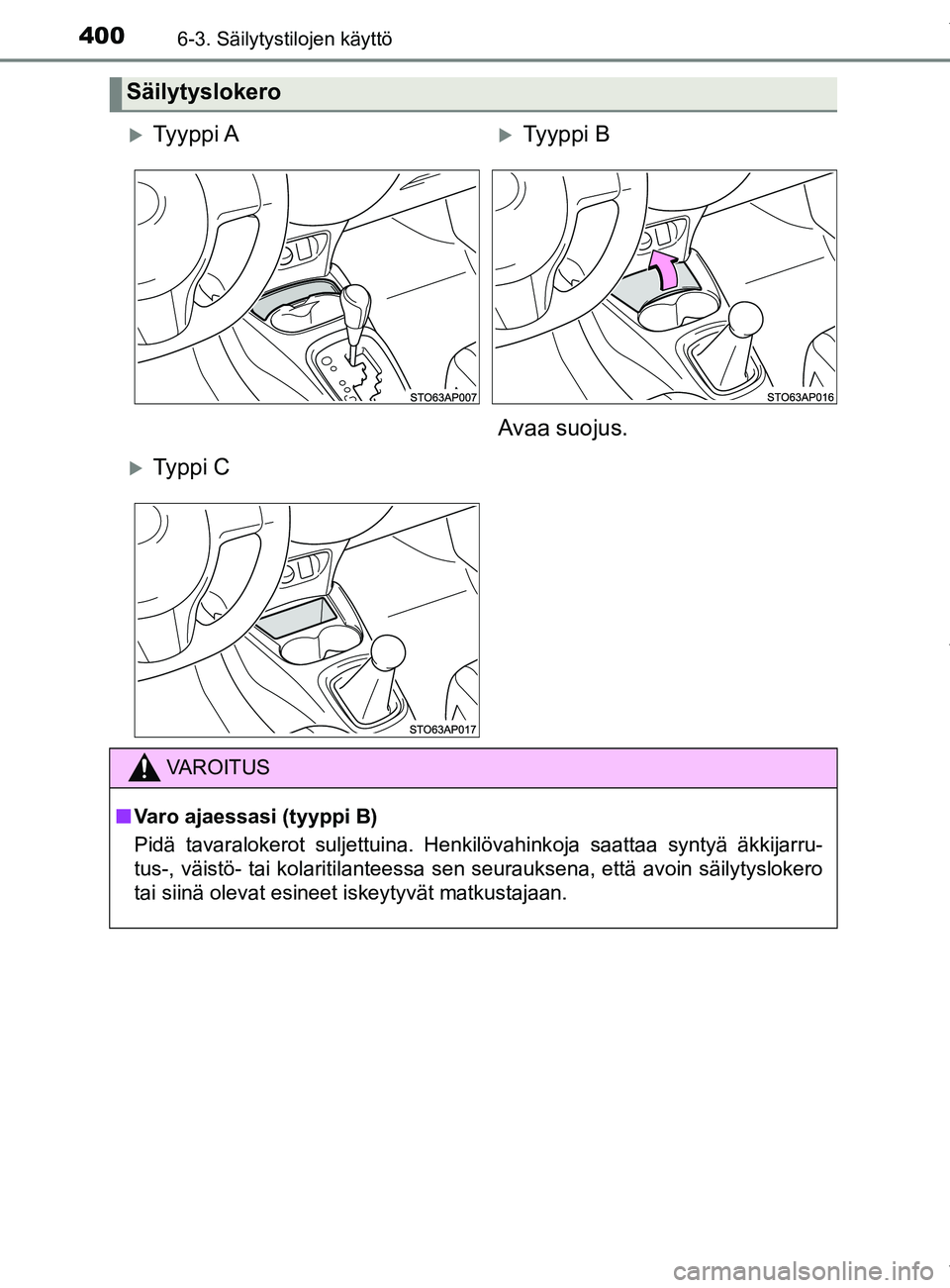 400 6-3. Säilytystilojen käyttö

Säilytyslokero

Tyyppi A

STO63AP007

Tyyppi B

STO63AP016

Avaa suojus.

Typpi C

STO63AP017

VAROITUS

■ Varo ajaessasi (tyyppi B)

Pidä tavaralokerot suljettuina. Henkilövahinkoja saattaa syntyä äkkijarrutus-, väistö- tai kolaritilanteessa sen seurauksena, että avoin säilytyslokero tai siinä olevat esineet iskeytyvät matkustajaan.

carmanualsonline.info